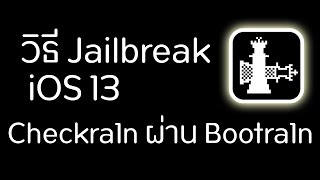 วิธี Jailbreak iOS 13

Checkra1n ผ่าน Bootra1n